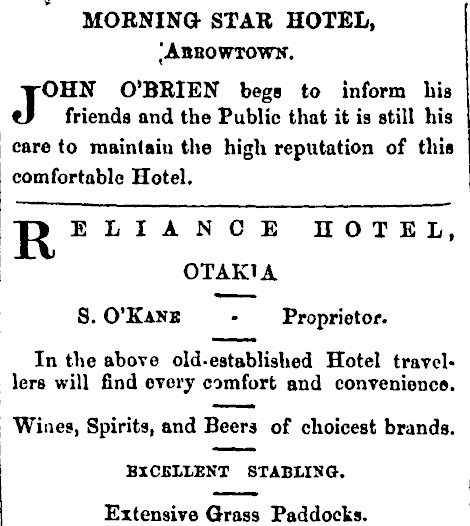 MORNING STAR HOTEL,
ARROWTOWN.

JOHN O'BRIEN begs to inform his friends and the Public that it is still his care to maintain the high reputation of this comfortable Hotel.

RELIANCE HOTEL,
OTAKIA

S. O'KANE - Proprietor.

In the above old-established Hotel travellers will find every comfort and convenience.

Wines, Spirits, and Beers of choicest brands.

EXCELLENT STABLING.

Extensive Grass Paddocks.